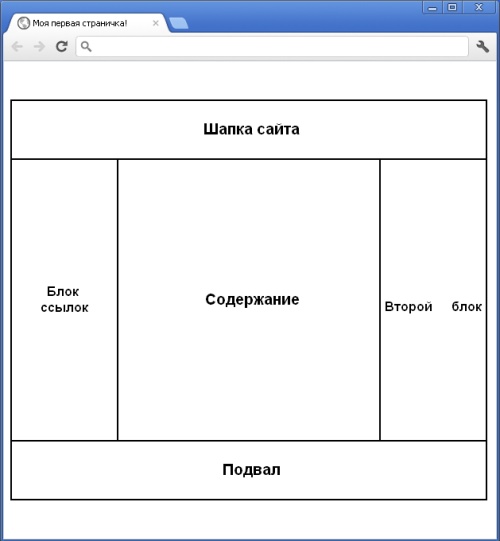 Моя первая страничка!

Шапка сайта

Блок ссылок

Содержание

Второй блок

Подвал